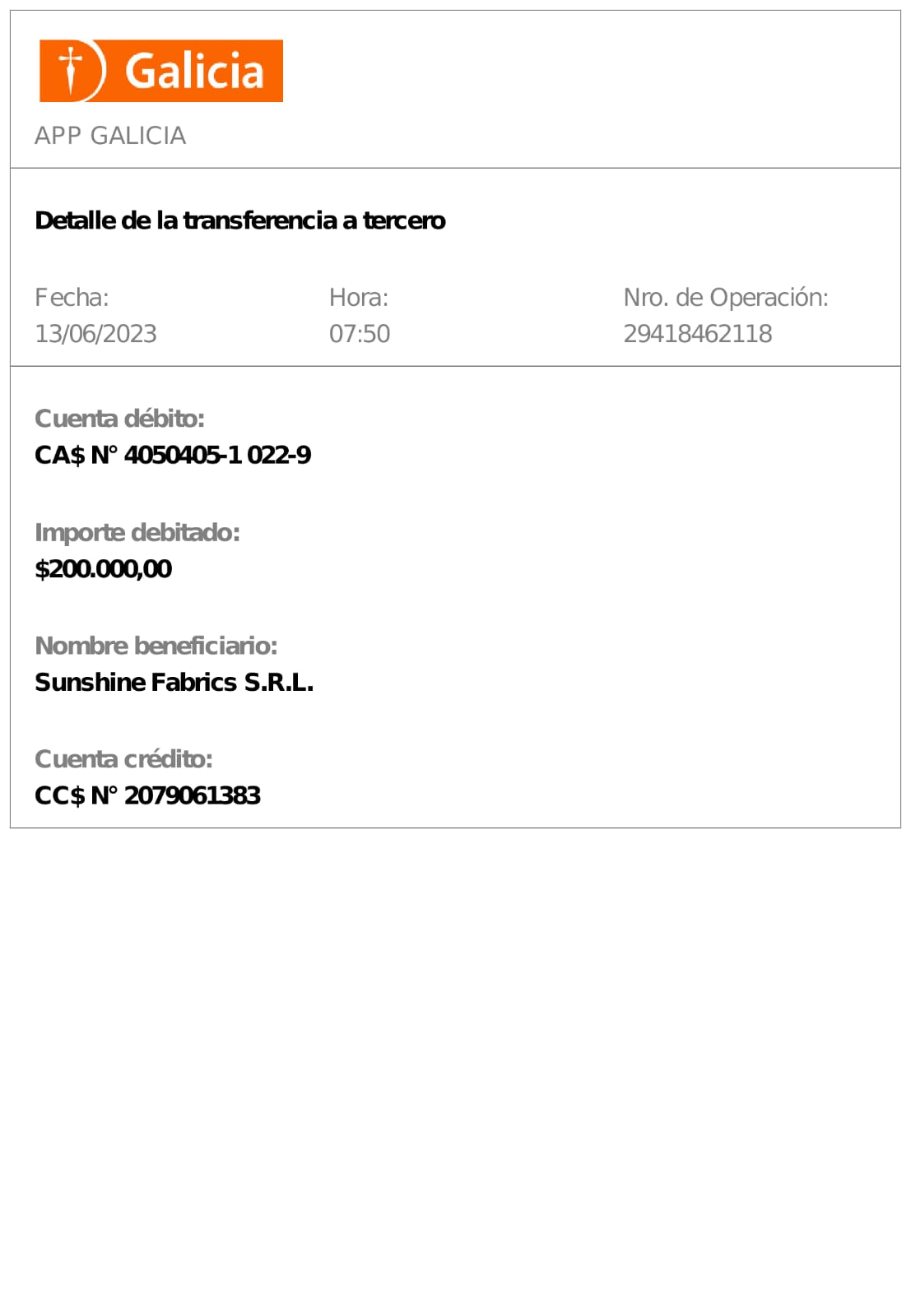 Galicia

APP GALICIA

Detalle de la transferencia a tercero

Fecha:
13/06/2023

Hora:
07:50

Nro. de Operación:
29418462118

Cuenta débito:
CA$ N° 4050405-1 022-9

Importe debitado:
$200.000,00

Nombre beneficiario:
Sunshine Fabrics S.R.L.

Cuenta crédito:
CC$ N° 2079061383